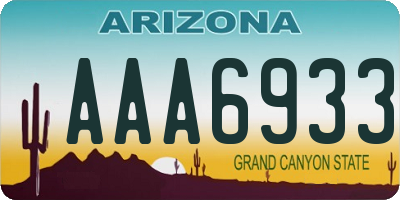 ARIZONA

AAA6933

GRAND CANYON STATE